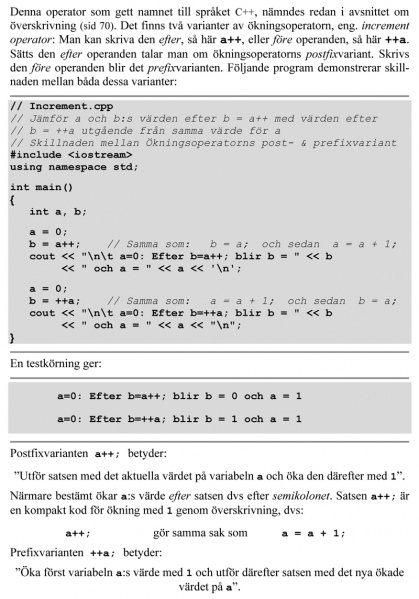 Denna operator som gett namnet till språket C++, nämndes redan i avsnittet om överskrivning (sid 70). Det finns två varianter av ökningsoperatorn, eng. increment operator: Man kan skriva den efter, så här a++, eller före operanden, så här ++a. Sätts den efter operanden talar man om ökningsoperatorns postfixvariant. Skrivs den före operanden blir det prefixvarianten. Följande program demonstrerar skillnaden mellan båda dessa varianter:

// Increment.cpp
// Jämför a och b:s värden efter b = a++ med värden efter
// b = ++a utgående från samma värde för a
// Skillnaden mellan Ökningsoperatorns post- & prefixvariant
#include <iostream>
using namespace std;

int main()
{
   int a, b;

   a = 0;
   b = a++;     // Samma som:   b = a;  och sedan  a = a + 1;
   cout << "\n\t a=0: Efter b=a++; blir b = " << b
        << " och a = " << a << '\n';

   a = 0;
   b = ++a;     // Samma som:   a = a + 1;  och sedan  b = a;
   cout << "\n\t a=0: Efter b=++a; blir b = " << b
        << " och a = " << a << "\n";
}

En testkörning ger:

a=0: Efter b=a++; blir b = 0 och a = 1

a=0: Efter b=++a; blir b = 1 och a = 1

Postfixvarianten a++; betyder:

"Utför satsen med det aktuella värdet på variabeln a och öka den därefter med 1".

Närmare bestämt ökar a:s värde efter satsen dvs efter semikolonet. Satsen a++; är en kompakt kod för ökning med 1 genom överskrivning, dvs:

a++;    gör samma sak som    a = a + 1;

Prefixvarianten ++a; betyder:

"Öka först variabeln a:s värde med 1 och utför därefter satsen med det nya ökade värdet på a".